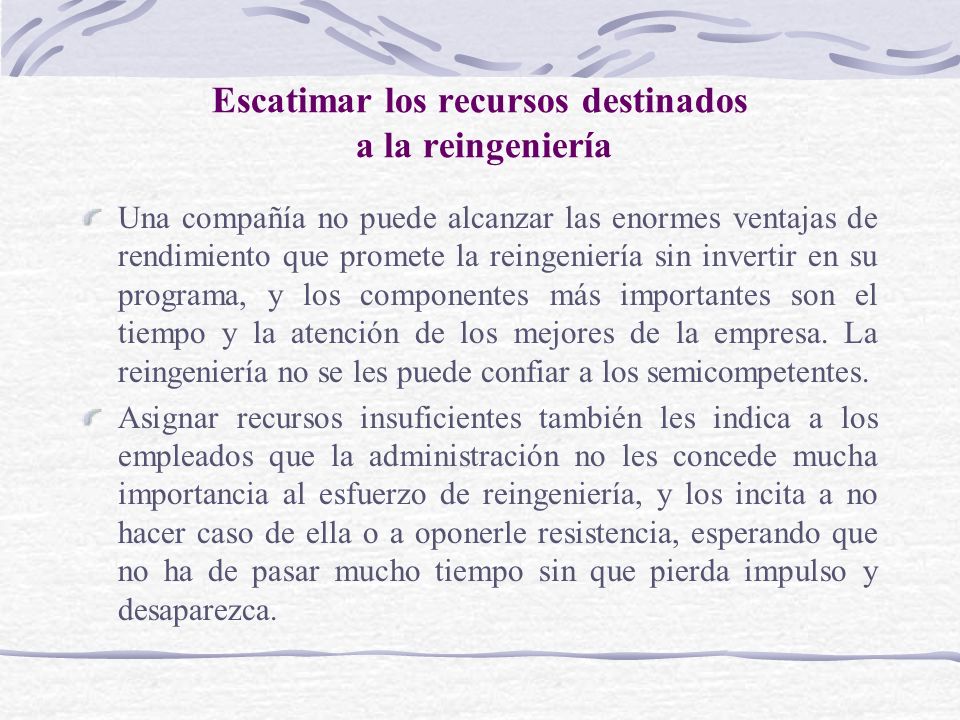 Escatimar los recursos destinados a la reingeniería

Una compañía no puede alcanzar las enormes ventajas de rendimiento que promete la reingeniería sin invertir en su programa, y los componentes más importantes son el tiempo y la atención de los mejores de la empresa. La reingeniería no se les puede confiar a los semicompetentes.

Asignar recursos insuficientes también les indica a los empleados que la administración no les concede mucha importancia al esfuerzo de reingeniería, y los incita a no hacer caso de ella o a oponerle resistencia, esperando que no ha de pasar mucho tiempo sin que pierda impulso y desaparezca.